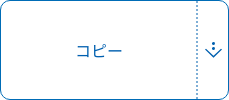 コピー